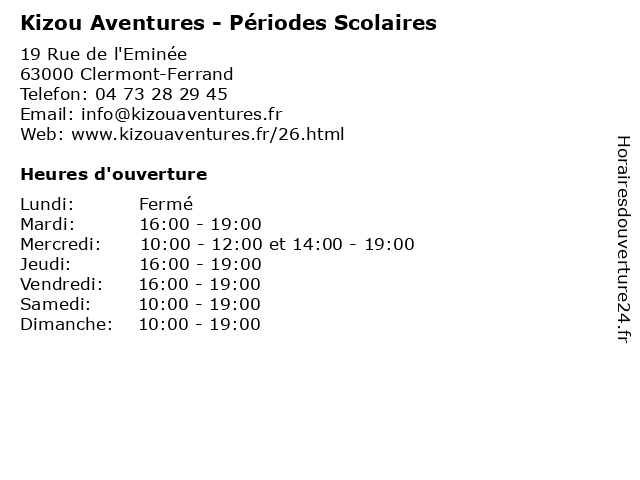 Kizou Aventures - Périodes Scolaires

19 Rue de l'Eminée
63000 Clermont-Ferrand
Telefon: 04 73 28 29 45
Email: info@kizouaventures.fr
Web: www.kizouaventures.fr/26.html

Heures d'ouverture

| | |
|---|---|
| Lundi: | Fermé |
| Mardi: | 16:00 - 19:00 |
| Mercredi: | 10:00 - 12:00 et 14:00 - 19:00 |
| Jeudi: | 16:00 - 19:00 |
| Vendredi: | 16:00 - 19:00 |
| Samedi: | 10:00 - 19:00 |
| Dimanche: | 10:00 - 19:00 |

Horairesdouverture24.fr